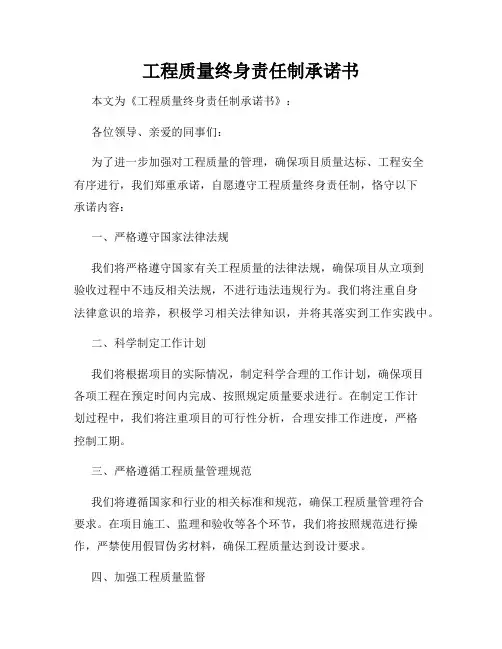 工程质量终身责任制承诺书

本文为《工程质量终身责任制承诺书》：

各位领导、亲爱的同事们：

为了进一步加强对工程质量的管理，确保项目质量达标、工程安全有序进行，我们郑重承诺，自愿遵守工程质量终身责任制，恪守以下承诺内容：

一、严格遵守国家法律法规

我们将严格遵守国家有关工程质量的法律法规，确保项目从立项到验收过程中不违反相关法规，不进行违法违规行为。我们将注重自身法律意识的培养，积极学习相关法律知识，并将其落实到工作实践中。

二、科学制定工作计划

我们将根据项目的实际情况，制定科学合理的工作计划，确保项目各项工程在预定时间内完成、按照规定质量要求进行。在制定工作计划过程中，我们将注重项目的可行性分析，合理安排工作进度，严格控制工期。

三、严格遵循工程质量管理规范

我们将遵循国家和行业的相关标准和规范，确保工程质量管理符合要求。在项目施工、监理和验收等各个环节，我们将按照规范进行操作，严禁使用假冒伪劣材料，确保工程质量达到设计要求。

四、加强工程质量监督